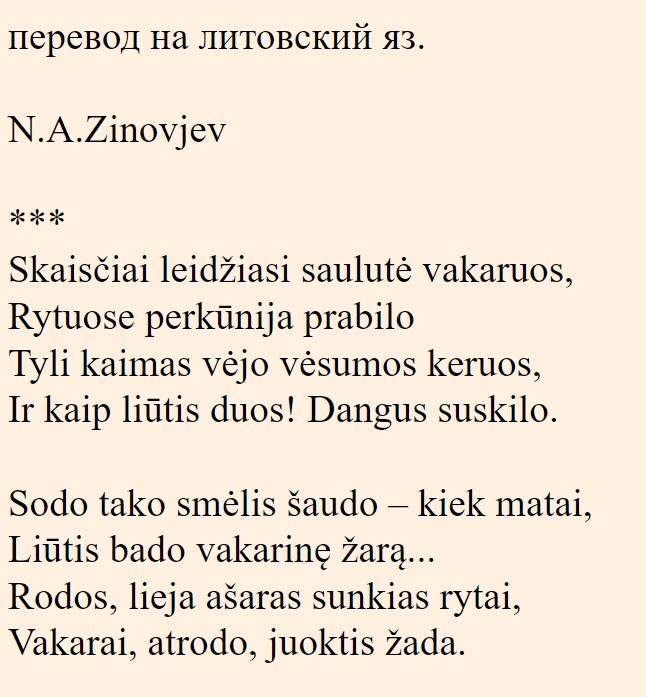 перевод на литовский яз.

N.A.Zinovjev

***
Skaisčiai leidžiasi saulutė vakaruos,
Rytuose perkūnija prabilo
Tyli kaimas vėjo vėsumos keruos,
Ir kaip liūtis duos! Dangus suskilo.

Sodo tako smėlis šaudo – kiek matai,
Liūtis bado vakarinę žarą...
Rodos, lieja ašaras sunkias rytai,
Vakarai, atrodo, juoktis žada.